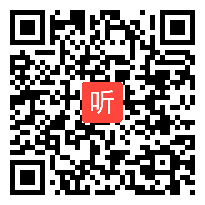 听